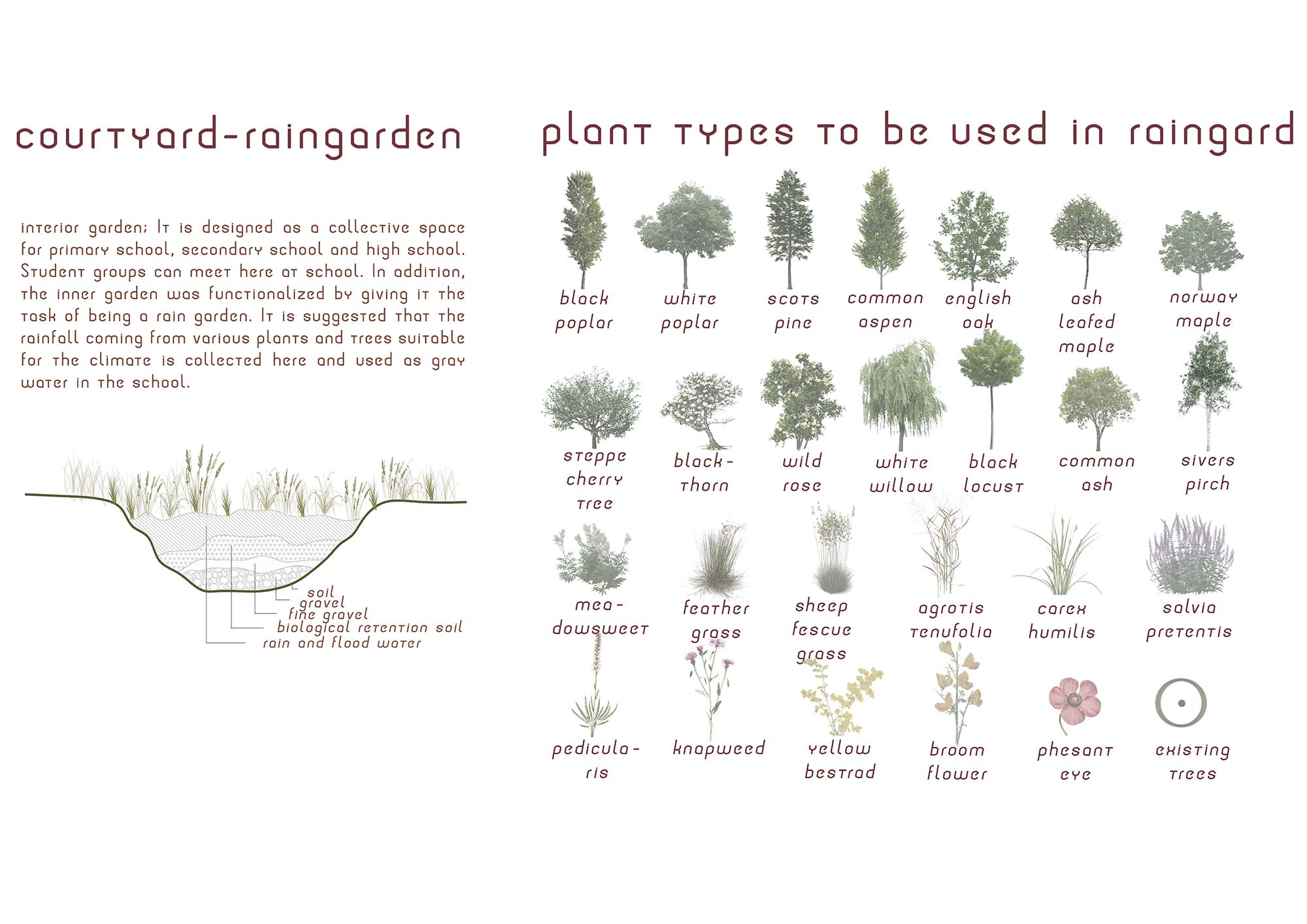 courtyard-raingarden

interior garden; It is designed as a collective space for primary school, secondary school and high school. Student groups can meet here at school. In addition, the inner garden was functionalized by giving it the task of being a rain garden. It is suggested that the rainfall coming from various plants and trees suitable for the climate is collected here and used as gray water in the school.

soil
gravel
fine gravel
biological retention soil
rain and flood water

plant types to be used in raingard

black poplar
white poplar
scots pine
common aspen
english oak
ash leafed maple
norway maple

steppe cherry tree
black-thorn
wild rose
white willow
black locust
common ash
sivers pirch

mea-dowsweet
feather grass
sheep fescue grass
agrotis tenufolia
carex humilis
salvia pretentis

pedicula-ris
knapweed
yellow bestrad
broom flower
phesant eye
existing trees